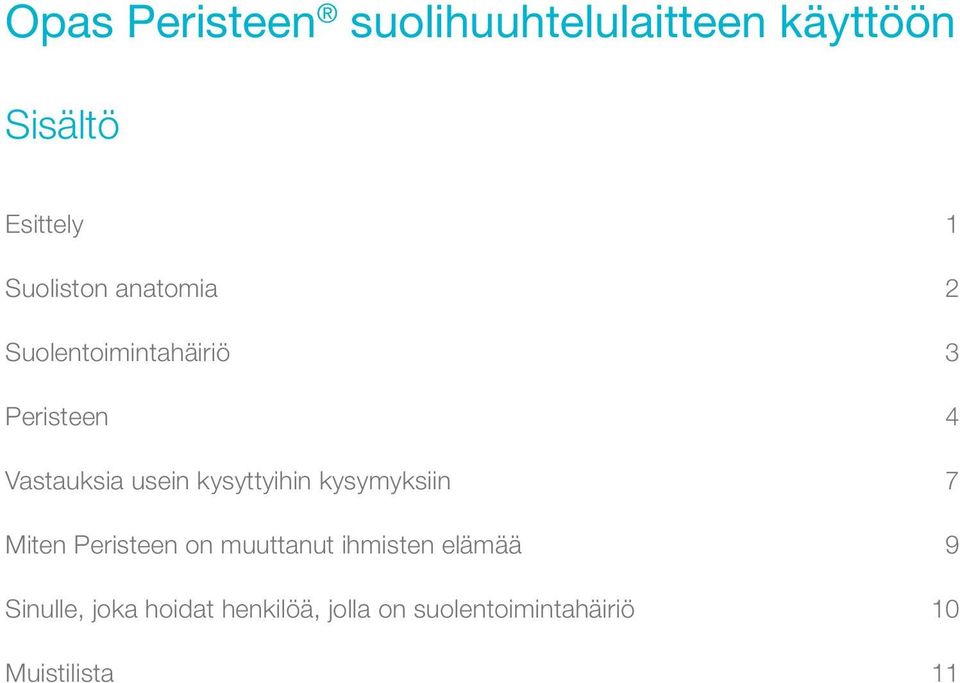 Opas Peristeen® suolihuuhtelulaitteen käyttöön

Sisältö

Esittely 1

Suoliston anatomia 2

Suolentoimintahäiriö 3

Peristeen 4

Vastauksia usein kysyttyihin kysymyksiin 7

Miten Peristeen on muuttanut ihmisten elämää 9

Sinulle, joka hoidat henkilöä, jolla on suolentoimintahäiriö 10

Muistilista 11